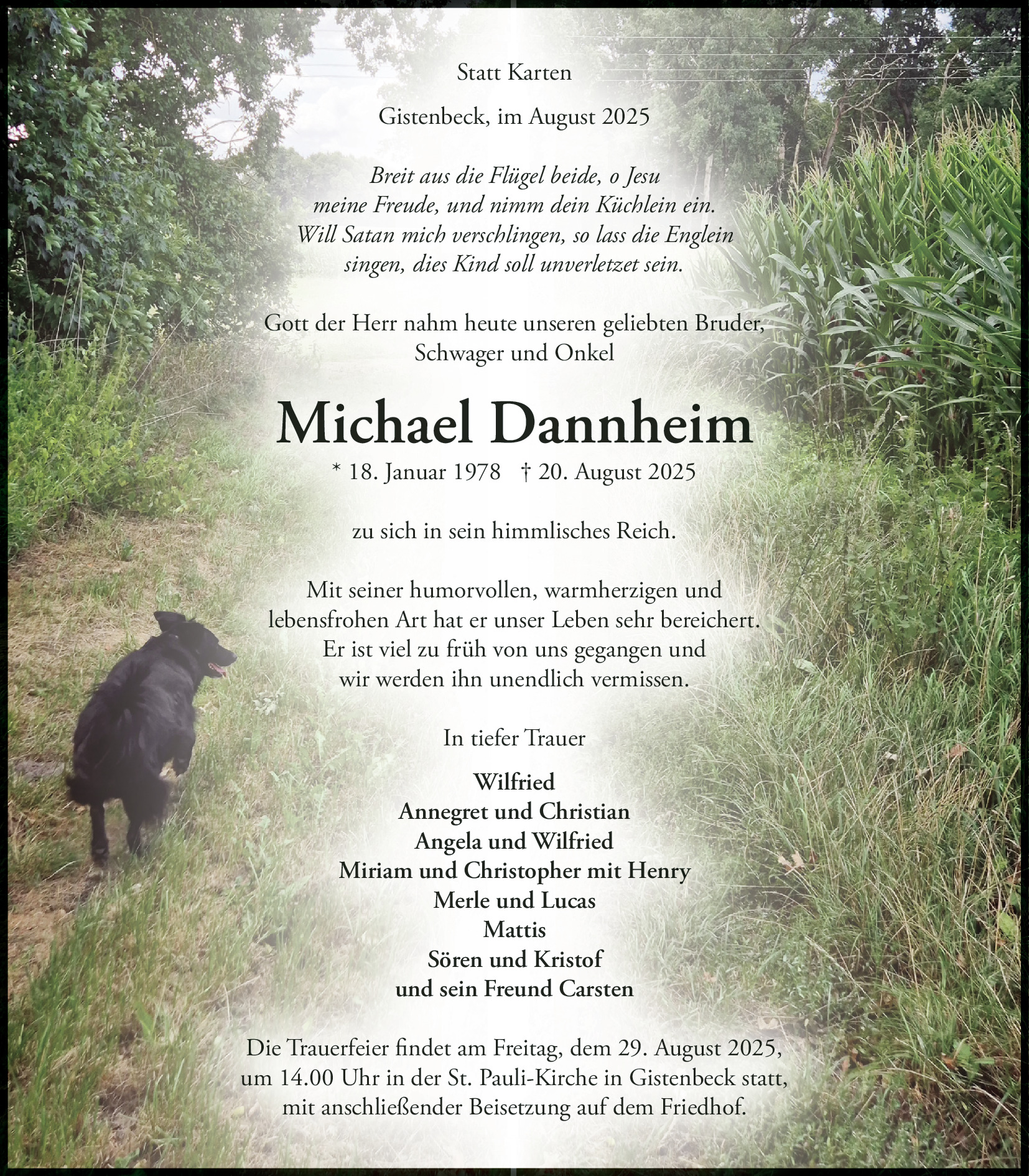 Statt Karten

Gistenbeck, im August 2025

Breit aus die Flügel beide, o Jesu meine Freude, und nimm dein Küchlein ein. Will Satan mich verschlingen, so lass die Englein singen, dies Kind soll unverletzet sein.

Gott der Herr nahm heute unseren geliebten Bruder, Schwager und Onkel

Michael Dannheim

* 18. Januar 1978 † 20. August 2025

zu sich in sein himmlisches Reich.

Mit seiner humorvollen, warmherzigen und lebensfrohen Art hat er unser Leben sehr bereichert. Er ist viel zu früh von uns gegangen und wir werden ihn unendlich vermissen.

In tiefer Trauer

Wilfried
Annegret und Christian
Angela und Wilfried
Miriam und Christopher mit Henry
Merle und Lucas
Mattis
Sören und Kristof
und sein Freund Carsten

Die Trauerfeier findet am Freitag, dem 29. August 2025, um 14.00 Uhr in der St. Pauli-Kirche in Gistenbeck statt, mit anschließender Beisetzung auf dem Friedhof.